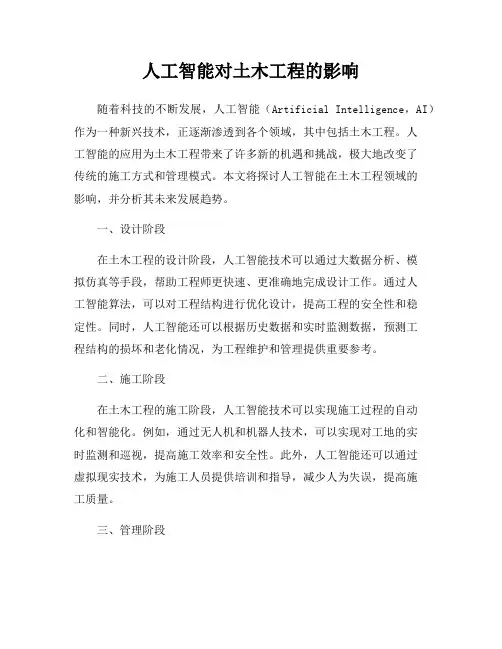 人工智能对土木工程的影响

随着科技的不断发展，人工智能（Artificial Intelligence，AI）作为一种新兴技术，正逐渐渗透到各个领域，其中包括土木工程。人工智能的应用为土木工程带来了许多新的机遇和挑战，极大地改变了传统的施工方式和管理模式。本文将探讨人工智能在土木工程领域的影响，并分析其未来发展趋势。

一、设计阶段

在土木工程的设计阶段，人工智能技术可以通过大数据分析、模拟仿真等手段，帮助工程师更快速、更准确地完成设计工作。通过人工智能算法，可以对工程结构进行优化设计，提高工程的安全性和稳定性。同时，人工智能还可以根据历史数据和实时监测数据，预测工程结构的损坏和老化情况，为工程维护和管理提供重要参考。

二、施工阶段

在土木工程的施工阶段，人工智能技术可以实现施工过程的自动化和智能化。例如，通过无人机和机器人技术，可以实现对工地的实时监测和巡视，提高施工效率和安全性。此外，人工智能还可以通过虚拟现实技术，为施工人员提供培训和指导，减少人为失误，提高施工质量。

三、管理阶段